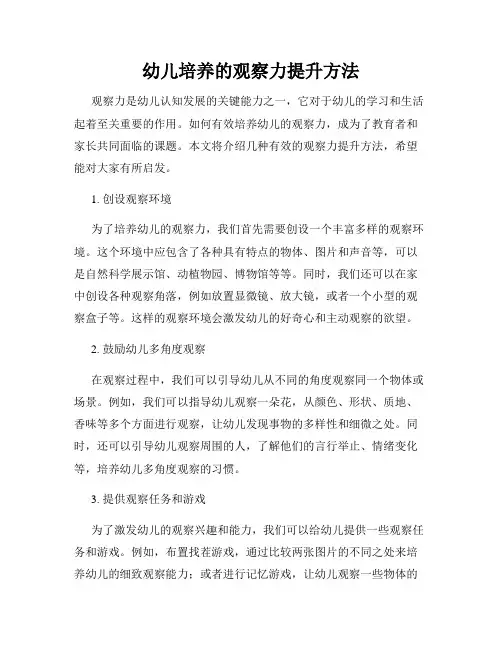 幼儿培养的观察力提升方法

观察力是幼儿认知发展的关键能力之一，它对于幼儿的学习和生活起着至关重要的作用。如何有效培养幼儿的观察力，成为了教育者和家长共同面临的课题。本文将介绍几种有效的观察力提升方法，希望能对大家有所启发。

1. 创设观察环境

为了培养幼儿的观察力，我们首先需要创设一个丰富多样的观察环境。这个环境中应包含了各种具有特点的物体、图片和声音等，可以是自然科学展示馆、动植物园、博物馆等等。同时，我们还可以在家中创设各种观察角落，例如放置显微镜、放大镜，或者一个小型的观察盒子等。这样的观察环境会激发幼儿的好奇心和主动观察的欲望。

2. 鼓励幼儿多角度观察

在观察过程中，我们可以引导幼儿从不同的角度观察同一个物体或场景。例如，我们可以指导幼儿观察一朵花，从颜色、形状、质地、香味等多个方面进行观察，让幼儿发现事物的多样性和细微之处。同时，还可以引导幼儿观察周围的人，了解他们的言行举止、情绪变化等，培养幼儿多角度观察的习惯。

3. 提供观察任务和游戏

为了激发幼儿的观察兴趣和能力，我们可以给幼儿提供一些观察任务和游戏。例如，布置找茬游戏，通过比较两张图片的不同之处来培养幼儿的细致观察能力；或者进行记忆游戏，让幼儿观察一些物体的